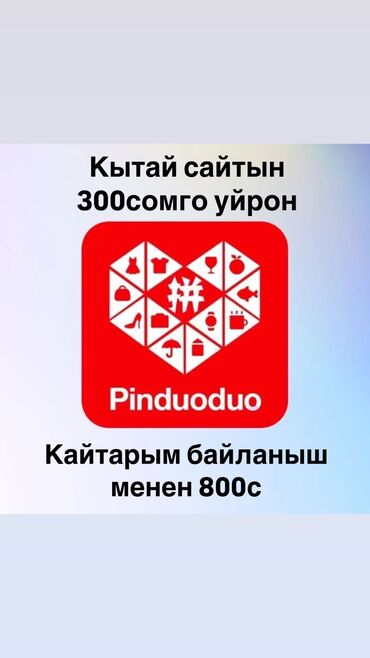 Кытай сайтын
300сомго уйрон

拼

Pinduoduo

Кайтарым байланыш
менен 800с